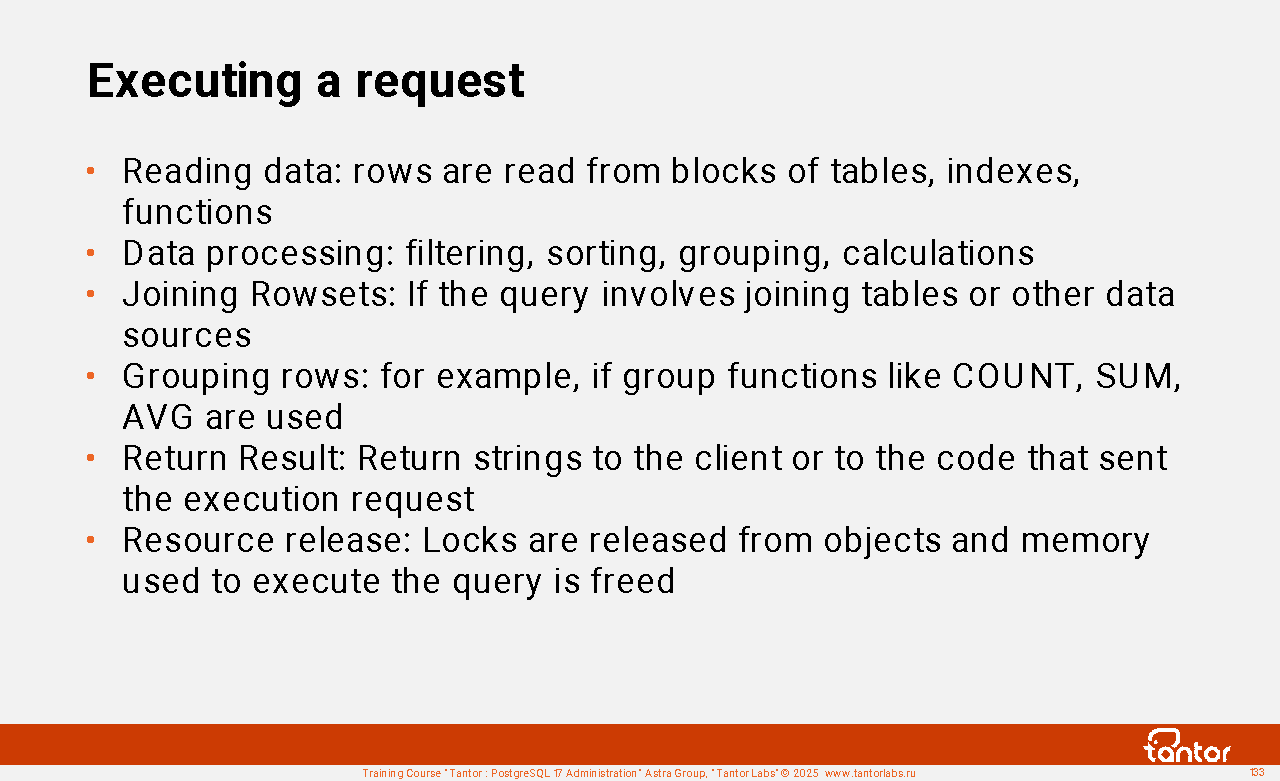 Executing a request

• Reading data: rows are read from blocks of tables, indexes, functions
• Data processing: filtering, sorting, grouping, calculations
• Joining Rowsets: If the query involves joining tables or other data sources
• Grouping rows: for example, if group functions like COUNT, SUM, AVG are used
• Return Result: Return strings to the client or to the code that sent the execution request
• Resource release: Locks are released from objects and memory used to execute the query is freed

tantor

Training Course "Tantor : PostgreSQL 17 Administration" Astra Group, "Tantor Labs" © 2025 www.tantorlabs.ru

133